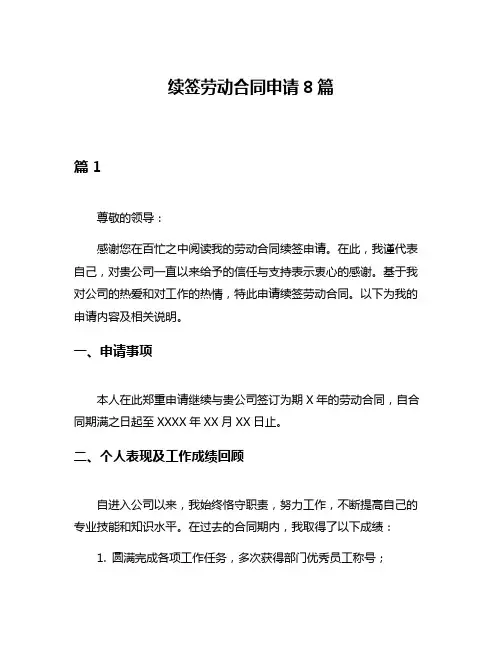 续签劳动合同申请 8 篇

篇 1

尊敬的领导：

感谢您在百忙之中阅读我的劳动合同续签申请。在此，我谨代表自己，对贵公司一直以来给予的信任与支持表示衷心的感谢。基于我对公司的热爱和对工作的热情，特此申请续签劳动合同。以下为我的申请内容及相关说明。

一、申请事项

本人在此郑重申请继续与贵公司签订为期 X 年的劳动合同，自合同期满之日起至 XXXX 年 XX 月 XX 日止。

二、个人表现及工作成绩回顾

自进入公司以来，我始终恪守职责，努力工作，不断提高自己的专业技能和知识水平。在过去的合同期内，我取得了以下成绩：

1. 圆满完成各项工作任务，多次获得部门优秀员工称号；